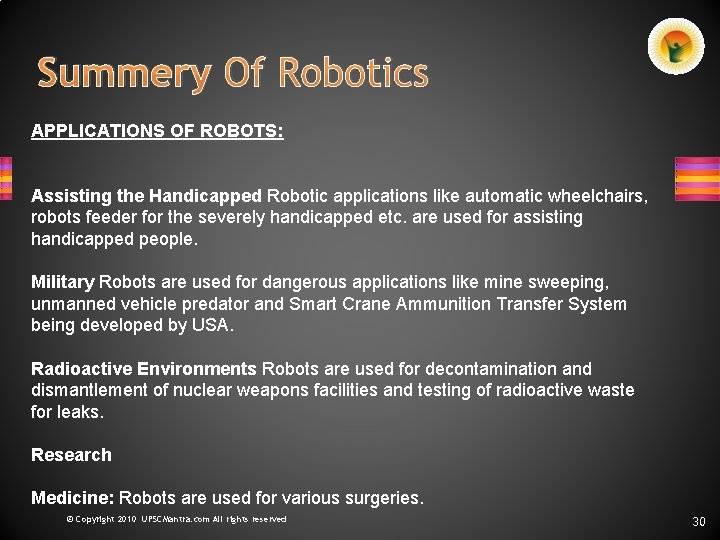 Summery Of Robotics

APPLICATIONS OF ROBOTS:

Assisting the Handicapped Robotic applications like automatic wheelchairs, robots feeder for the severely handicapped etc. are used for assisting handicapped people.

Military Robots are used for dangerous applications like mine sweeping, unmanned vehicle predator and Smart Crane Ammunition Transfer System being developed by USA.

Radioactive Environments Robots are used for decontamination and dismantlement of nuclear weapons facilities and testing of radioactive waste for leaks.

Research

Medicine: Robots are used for various surgeries.

© Copyright 2010 UPSCMantra.com All rights reserved

30